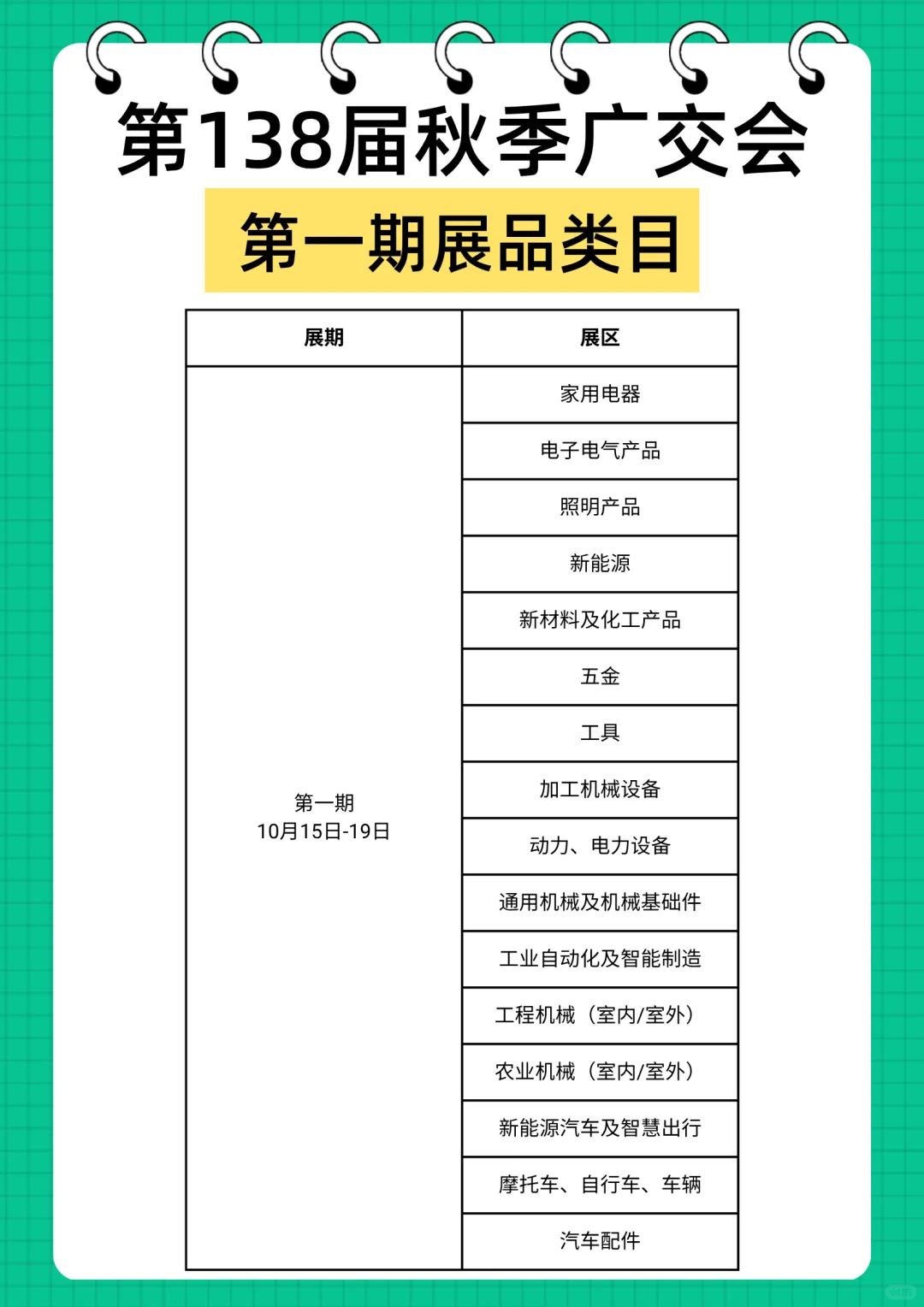 第138届秋季广交会

第一期展品类目

| 展期 | 展区 |
|---|---|
| 第一期 10月15日-19日 | 家用电器 |
| | 电子电气产品 |
| | 照明产品 |
| | 新能源 |
| | 新材料及化工产品 |
| | 五金 |
| | 工具 |
| | 加工机械设备 |
| | 动力、电力设备 |
| | 通用机械及机械基础件 |
| | 工业自动化及智能制造 |
| | 工程机械（室内/室外） |
| | 农业机械（室内/室外） |
| | 新能源汽车及智慧出行 |
| | 摩托车、自行车、车辆 |
| | 汽车配件 |